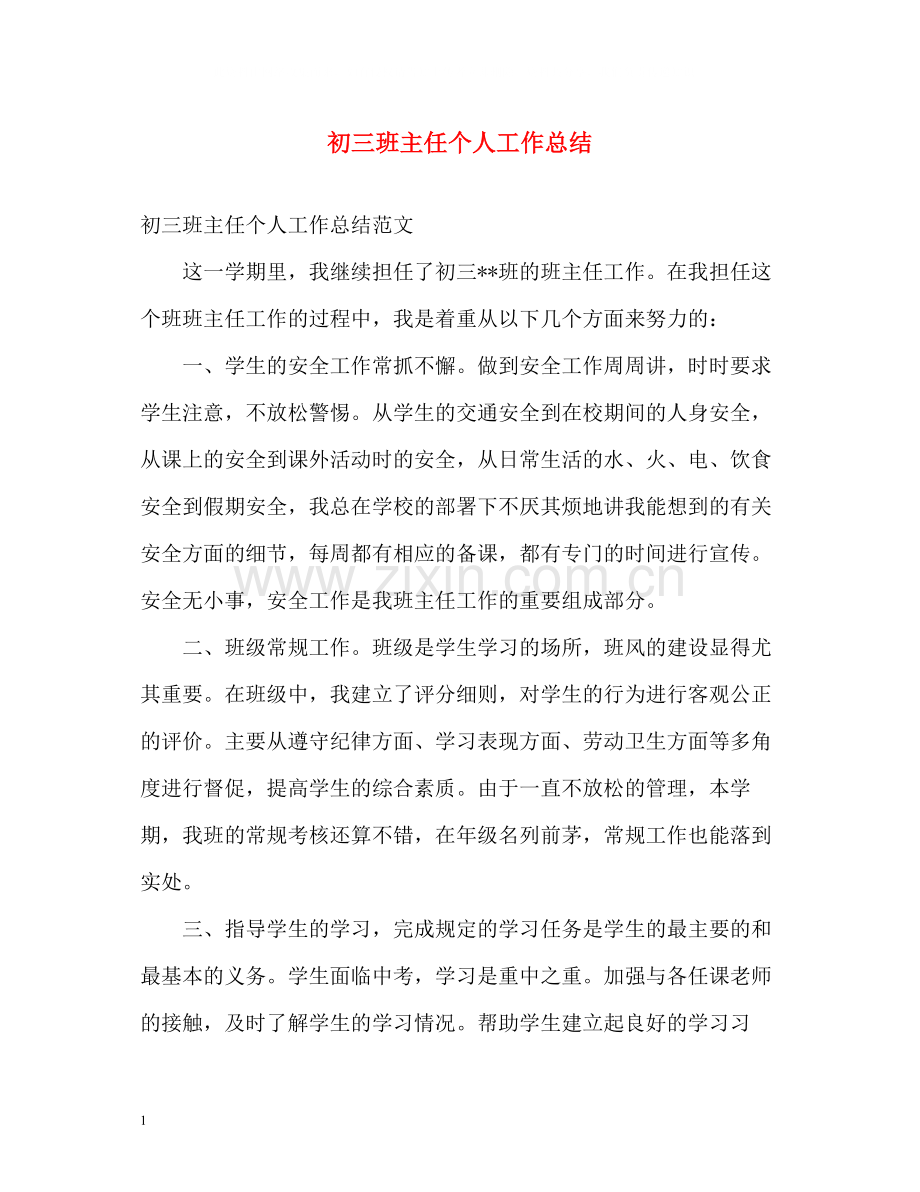 初三班主任个人工作总结

初三班主任个人工作总结范文

这一学期里，我继续担任了初三**班的班主任工作。在我担任这个班班主任工作的过程中，我是着重从以下几个方面来努力的：

一、学生的安全工作常抓不懈。做到安全工作周周讲，时时要求学生注意，不放松警惕。从学生的交通安全到在校期间的人身安全，从课上的安全到课外活动时的安全，从日常生活的水、火、电、饮食安全到假期安全，我总在学校的部署下不厌其烦地讲我能想到的有关安全方面的细节，每周都有相应的备课，都有专门的时间进行宣传。安全无小事，安全工作是我班主任工作的重要组成部分。

二、班级常规工作。班级是学生学习的场所，班风的建设显得尤其重要。在班级中，我建立了评分细则，对学生的行为进行客观公正的评价。主要从遵守纪律方面、学习表现方面、劳动卫生方面等多角度进行督促，提高学生的综合素质。由于一直不放松的管理，本学期，我班的常规考核还算不错，在年级名列前茅，常规工作也能落到实处。

三、指导学生的学习，完成规定的学习任务是学生的最主要的和最基本的义务。学生面临中考，学习是重中之重。加强与各任课老师的接触，及时了解学生的学习情况。帮助学生建立起良好的学习习

1

www.zixin.com.cn